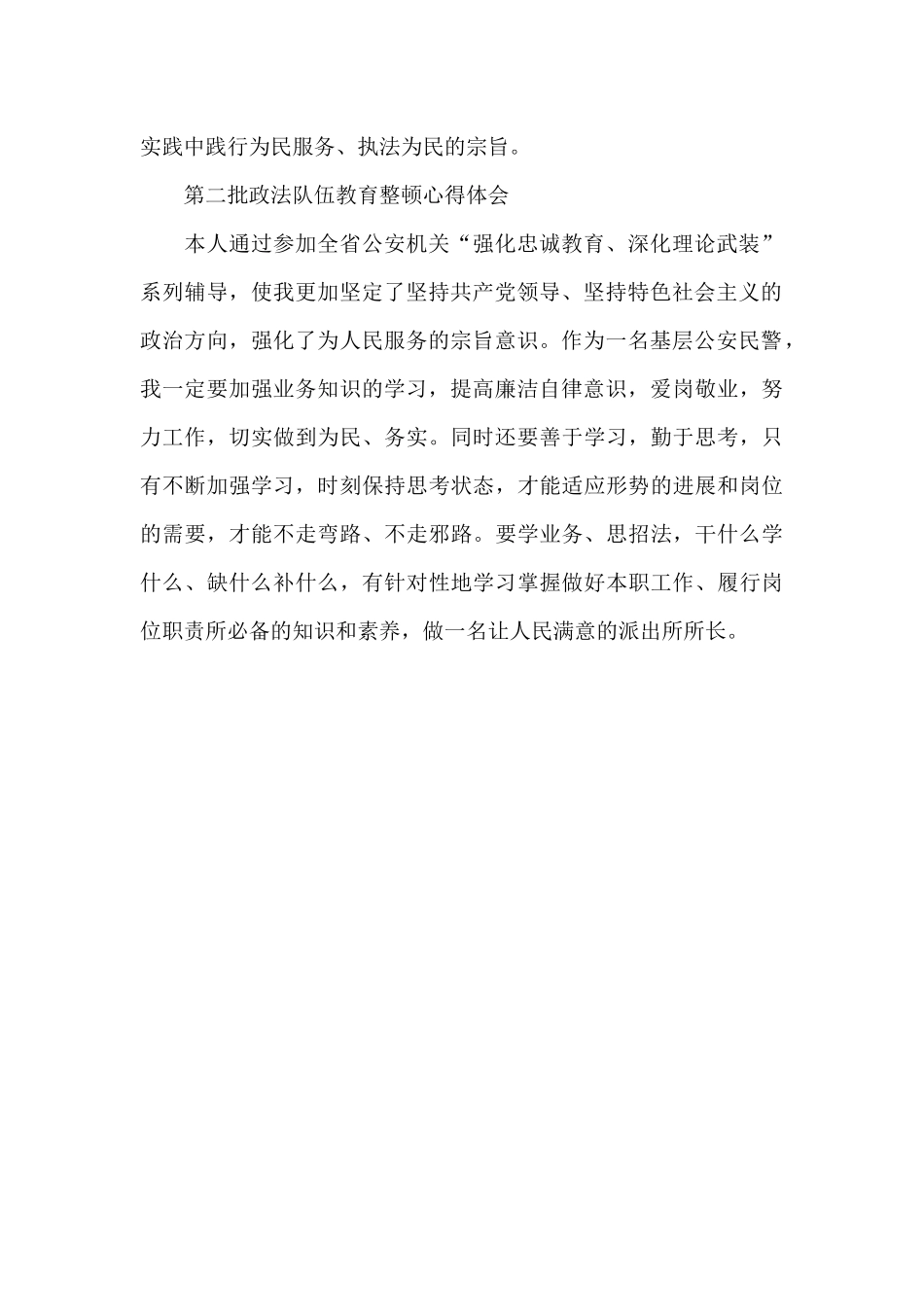 实践中践行为民服务、执法为民的宗旨。

第二批政法队伍教育整顿心得体会

本人通过参加全省公安机关“强化忠诚教育、深化理论武装”系列辅导，使我更加坚定了坚持共产党领导、坚持特色社会主义的政治方向，强化了为人民服务的宗旨意识。作为一名基层公安民警，我一定要加强业务知识的学习，提高廉洁自律意识，爱岗敬业，努力工作，切实做到为民、务实。同时还要善于学习，勤于思考，只有不断加强学习，时刻保持思考状态，才能适应形势的进展和岗位的需要，才能不走弯路、不走邪路。要学业务、思招法，干什么学什么、缺什么补什么，有针对性地学习掌握做好本职工作、履行岗位职责所必备的知识和素养，做一名让人民满意的派出所所长。